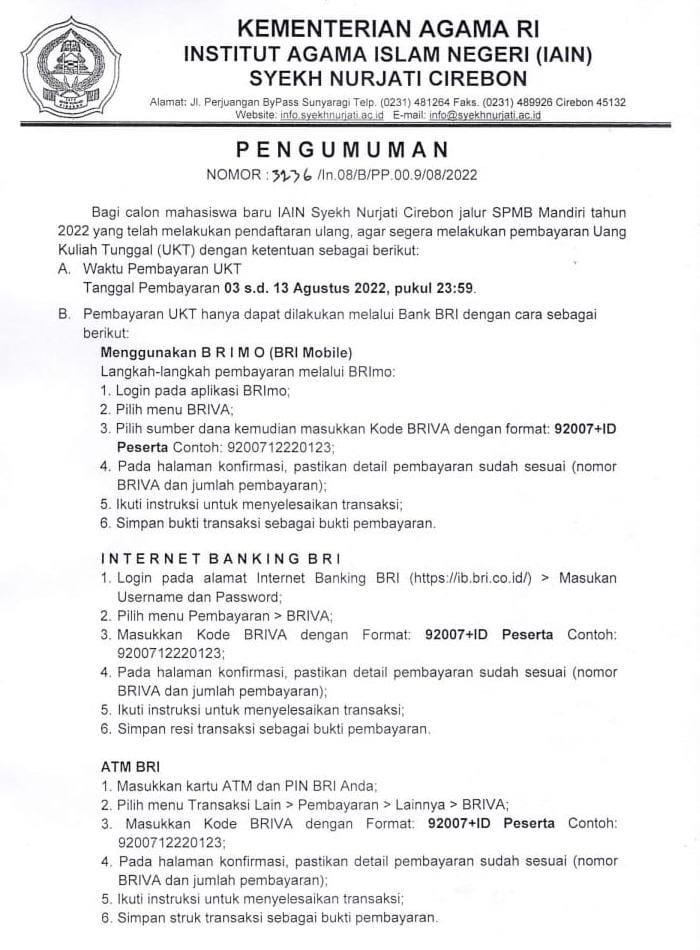 KEMENTERIAN AGAMA RI
INSTITUT AGAMA ISLAM NEGERI (IAIN)
SYEKH NURJATI CIREBON

Alamat: Jl. Perjuangan ByPass Sunyaragi Telp. (0231) 481264 Faks. (0231) 489926 Cirebon 45132
Website: info.syekhnurjati.ac.id E-mail: info@syekhnurjati.ac.id

PENGUMUMAN
NOMOR : 3236 /In.08/B/PP.00.9/08/2022

Bagi calon mahasiswa baru IAIN Syekh Nurjati Cirebon jalur SPMB Mandiri tahun 2022 yang telah melakukan pendaftaran ulang, agar segera melakukan pembayaran Uang Kuliah Tunggal (UKT) dengan ketentuan sebagai berikut:

A. Waktu Pembayaran UKT
Tanggal Pembayaran 03 s.d. 13 Agustus 2022, pukul 23:59.

B. Pembayaran UKT hanya dapat dilakukan melalui Bank BRI dengan cara sebagai berikut:

Menggunakan B R I M O (BRI Mobile)
Langkah-langkah pembayaran melalui BRImo:
1. Login pada aplikasi BRImo;
2. Pilih menu BRIVA;
3. Pilih sumber dana kemudian masukkan Kode BRIVA dengan format: 92007+ID Peserta Contoh: 9200712220123;
4. Pada halaman konfirmasi, pastikan detail pembayaran sudah sesuai (nomor BRIVA dan jumlah pembayaran);
5. Ikuti instruksi untuk menyelesaikan transaksi;
6. Simpan bukti transaksi sebagai bukti pembayaran.

INTERNET BANKING BRI
1. Login pada alamat Internet Banking BRI (https://ib.bri.co.id/) > Masukan Username dan Password;
2. Pilih menu Pembayaran > BRIVA;
3. Masukkan Kode BRIVA dengan Format: 92007+ID Peserta Contoh: 9200712220123;
4. Pada halaman konfirmasi, pastikan detail pembayaran sudah sesuai (nomor BRIVA dan jumlah pembayaran);
5. Ikuti instruksi untuk menyelesaikan transaksi;
6. Simpan resi transaksi sebagai bukti pembayaran.

ATM BRI
1. Masukkan kartu ATM dan PIN BRI Anda;
2. Pilih menu Transaksi Lain > Pembayaran > Lainnya > BRIVA;
3. Masukkan Kode BRIVA dengan Format: 92007+ID Peserta Contoh: 9200712220123;
4. Pada halaman konfirmasi, pastikan detail pembayaran sudah sesuai (nomor BRIVA dan jumlah pembayaran);
5. Ikuti instruksi untuk menyelesaikan transaksi;
6. Simpan struk transaksi sebagai bukti pembayaran.